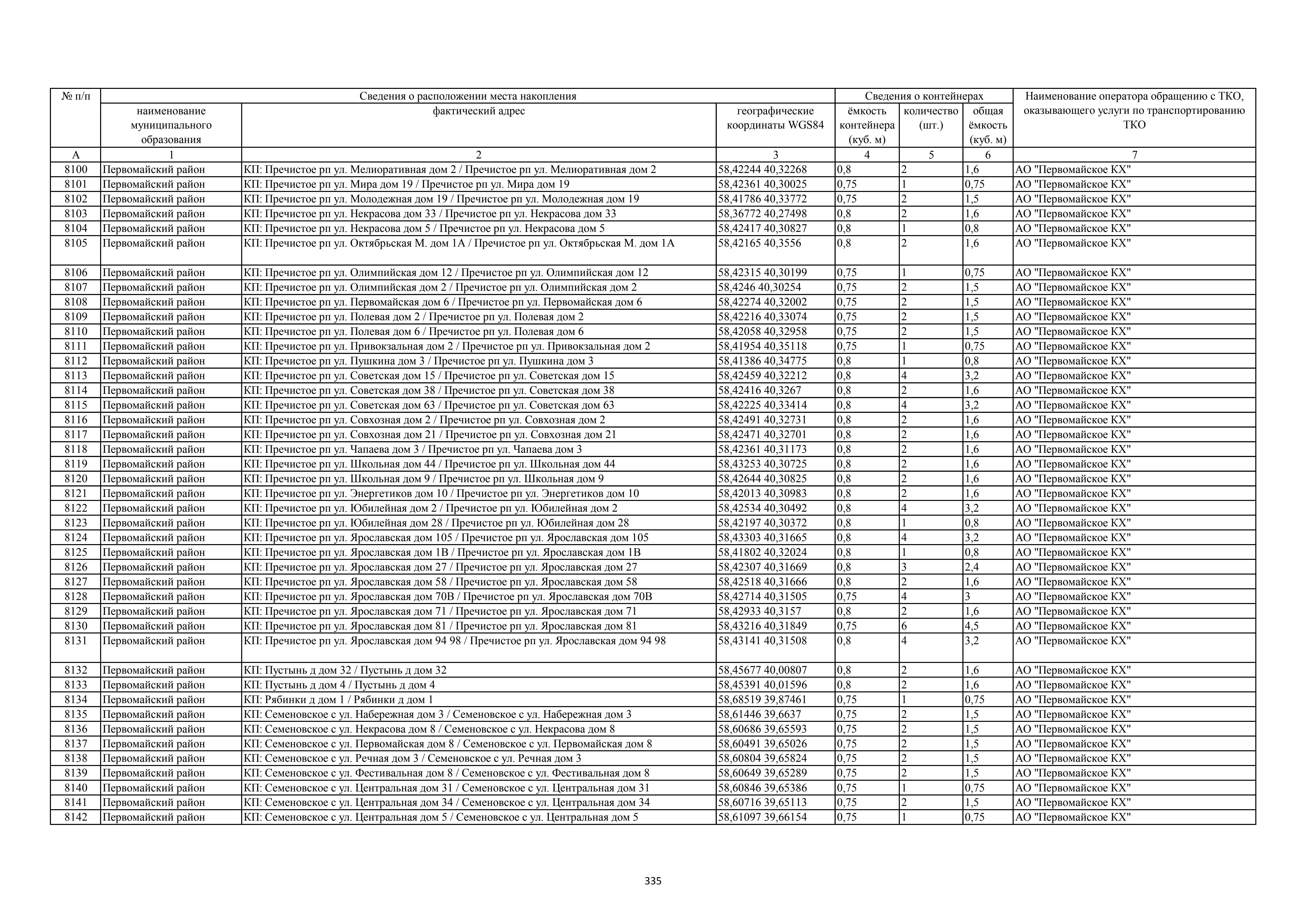 | № п/п | Сведения о расположении места накопления | | | Сведения о контейнерах | | | Наименование оператора обращению с ТКО, оказывающего услуги по транспортированию ТКО |
|---|---|---|---|---|---|---|---|
| | наименование муниципального образования | фактический адрес | географические координаты WGS84 | ёмкость контейнера (куб. м) | количество (шт.) | общая ёмкость (куб. м) | |
| А | 1 | 2 | 3 | 4 | 5 | 6 | 7 |
| 8100 | Первомайский район | КП: Пречистое рп ул. Мелиоративная дом 2 / Пречистое рп ул. Мелиоративная дом 2 | 58,42244 40,32268 | 0,8 | 2 | 1,6 | АО "Первомайское КХ" |
| 8101 | Первомайский район | КП: Пречистое рп ул. Мира дом 19 / Пречистое рп ул. Мира дом 19 | 58,42361 40,30025 | 0,75 | 1 | 0,75 | АО "Первомайское КХ" |
| 8102 | Первомайский район | КП: Пречистое рп ул. Молодежная дом 19 / Пречистое рп ул. Молодежная дом 19 | 58,41786 40,33772 | 0,75 | 2 | 1,5 | АО "Первомайское КХ" |
| 8103 | Первомайский район | КП: Пречистое рп ул. Некрасова дом 33 / Пречистое рп ул. Некрасова дом 33 | 58,36772 40,27498 | 0,8 | 2 | 1,6 | АО "Первомайское КХ" |
| 8104 | Первомайский район | КП: Пречистое рп ул. Некрасова дом 5 / Пречистое рп ул. Некрасова дом 5 | 58,42417 40,30827 | 0,8 | 1 | 0,8 | АО "Первомайское КХ" |
| 8105 | Первомайский район | КП: Пречистое рп ул. Октябрьская М. дом 1А / Пречистое рп ул. Октябрьская М. дом 1А | 58,42165 40,3556 | 0,8 | 2 | 1,6 | АО "Первомайское КХ" |
| 8106 | Первомайский район | КП: Пречистое рп ул. Олимпийская дом 12 / Пречистое рп ул. Олимпийская дом 12 | 58,42315 40,30199 | 0,75 | 1 | 0,75 | АО "Первомайское КХ" |
| 8107 | Первомайский район | КП: Пречистое рп ул. Олимпийская дом 2 / Пречистое рп ул. Олимпийская дом 2 | 58,4246 40,30254 | 0,75 | 2 | 1,5 | АО "Первомайское КХ" |
| 8108 | Первомайский район | КП: Пречистое рп ул. Первомайская дом 6 / Пречистое рп ул. Первомайская дом 6 | 58,42274 40,32002 | 0,75 | 2 | 1,5 | АО "Первомайское КХ" |
| 8109 | Первомайский район | КП: Пречистое рп ул. Полевая дом 2 / Пречистое рп ул. Полевая дом 2 | 58,42216 40,33074 | 0,75 | 2 | 1,5 | АО "Первомайское КХ" |
| 8110 | Первомайский район | КП: Пречистое рп ул. Полевая дом 6 / Пречистое рп ул. Полевая дом 6 | 58,42058 40,32958 | 0,75 | 2 | 1,5 | АО "Первомайское КХ" |
| 8111 | Первомайский район | КП: Пречистое рп ул. Привокзальная дом 2 / Пречистое рп ул. Привокзальная дом 2 | 58,41954 40,35118 | 0,75 | 1 | 0,75 | АО "Первомайское КХ" |
| 8112 | Первомайский район | КП: Пречистое рп ул. Пушкина дом 3 / Пречистое рп ул. Пушкина дом 3 | 58,41386 40,34775 | 0,8 | 1 | 0,8 | АО "Первомайское КХ" |
| 8113 | Первомайский район | КП: Пречистое рп ул. Советская дом 15 / Пречистое рп ул. Советская дом 15 | 58,42459 40,32212 | 0,8 | 4 | 3,2 | АО "Первомайское КХ" |
| 8114 | Первомайский район | КП: Пречистое рп ул. Советская дом 38 / Пречистое рп ул. Советская дом 38 | 58,42416 40,3267 | 0,8 | 2 | 1,6 | АО "Первомайское КХ" |
| 8115 | Первомайский район | КП: Пречистое рп ул. Советская дом 63 / Пречистое рп ул. Советская дом 63 | 58,42225 40,33414 | 0,8 | 4 | 3,2 | АО "Первомайское КХ" |
| 8116 | Первомайский район | КП: Пречистое рп ул. Совхозная дом 2 / Пречистое рп ул. Совхозная дом 2 | 58,42491 40,32731 | 0,8 | 2 | 1,6 | АО "Первомайское КХ" |
| 8117 | Первомайский район | КП: Пречистое рп ул. Совхозная дом 21 / Пречистое рп ул. Совхозная дом 21 | 58,42471 40,32701 | 0,8 | 2 | 1,6 | АО "Первомайское КХ" |
| 8118 | Первомайский район | КП: Пречистое рп ул. Чапаева дом 3 / Пречистое рп ул. Чапаева дом 3 | 58,42361 40,31173 | 0,8 | 2 | 1,6 | АО "Первомайское КХ" |
| 8119 | Первомайский район | КП: Пречистое рп ул. Школьная дом 44 / Пречистое рп ул. Школьная дом 44 | 58,43253 40,30725 | 0,8 | 2 | 1,6 | АО "Первомайское КХ" |
| 8120 | Первомайский район | КП: Пречистое рп ул. Школьная дом 9 / Пречистое рп ул. Школьная дом 9 | 58,42644 40,30825 | 0,8 | 2 | 1,6 | АО "Первомайское КХ" |
| 8121 | Первомайский район | КП: Пречистое рп ул. Энергетиков дом 10 / Пречистое рп ул. Энергетиков дом 10 | 58,42013 40,30983 | 0,8 | 2 | 1,6 | АО "Первомайское КХ" |
| 8122 | Первомайский район | КП: Пречистое рп ул. Юбилейная дом 2 / Пречистое рп ул. Юбилейная дом 2 | 58,42534 40,30492 | 0,8 | 4 | 3,2 | АО "Первомайское КХ" |
| 8123 | Первомайский район | КП: Пречистое рп ул. Юбилейная дом 28 / Пречистое рп ул. Юбилейная дом 28 | 58,42197 40,30372 | 0,8 | 1 | 0,8 | АО "Первомайское КХ" |
| 8124 | Первомайский район | КП: Пречистое рп ул. Ярославская дом 105 / Пречистое рп ул. Ярославская дом 105 | 58,43303 40,31665 | 0,8 | 4 | 3,2 | АО "Первомайское КХ" |
| 8125 | Первомайский район | КП: Пречистое рп ул. Ярославская дом 1В / Пречистое рп ул. Ярославская дом 1В | 58,41802 40,32024 | 0,8 | 1 | 0,8 | АО "Первомайское КХ" |
| 8126 | Первомайский район | КП: Пречистое рп ул. Ярославская дом 27 / Пречистое рп ул. Ярославская дом 27 | 58,42307 40,31669 | 0,8 | 3 | 2,4 | АО "Первомайское КХ" |
| 8127 | Первомайский район | КП: Пречистое рп ул. Ярославская дом 58 / Пречистое рп ул. Ярославская дом 58 | 58,42518 40,31666 | 0,8 | 2 | 1,6 | АО "Первомайское КХ" |
| 8128 | Первомайский район | КП: Пречистое рп ул. Ярославская дом 70В / Пречистое рп ул. Ярославская дом 70В | 58,42714 40,31505 | 0,75 | 4 | 3 | АО "Первомайское КХ" |
| 8129 | Первомайский район | КП: Пречистое рп ул. Ярославская дом 71 / Пречистое рп ул. Ярославская дом 71 | 58,42933 40,3157 | 0,8 | 2 | 1,6 | АО "Первомайское КХ" |
| 8130 | Первомайский район | КП: Пречистое рп ул. Ярославская дом 81 / Пречистое рп ул. Ярославская дом 81 | 58,43216 40,31849 | 0,75 | 6 | 4,5 | АО "Первомайское КХ" |
| 8131 | Первомайский район | КП: Пречистое рп ул. Ярославская дом 94 98 / Пречистое рп ул. Ярославская дом 94 98 | 58,43141 40,31508 | 0,8 | 4 | 3,2 | АО "Первомайское КХ" |
| 8132 | Первомайский район | КП: Пустынь д дом 32 / Пустынь д дом 32 | 58,45677 40,00807 | 0,8 | 2 | 1,6 | АО "Первомайское КХ" |
| 8133 | Первомайский район | КП: Пустынь д дом 4 / Пустынь д дом 4 | 58,45391 40,01596 | 0,8 | 2 | 1,6 | АО "Первомайское КХ" |
| 8134 | Первомайский район | КП: Рябинки д дом 1 / Рябинки д дом 1 | 58,68519 39,87461 | 0,75 | 1 | 0,75 | АО "Первомайское КХ" |
| 8135 | Первомайский район | КП: Семеновское с ул. Набережная дом 3 / Семеновское с ул. Набережная дом 3 | 58,61446 39,6637 | 0,75 | 2 | 1,5 | АО "Первомайское КХ" |
| 8136 | Первомайский район | КП: Семеновское с ул. Некрасова дом 8 / Семеновское с ул. Некрасова дом 8 | 58,60686 39,65593 | 0,75 | 2 | 1,5 | АО "Первомайское КХ" |
| 8137 | Первомайский район | КП: Семеновское с ул. Первомайская дом 8 / Семеновское с ул. Первомайская дом 8 | 58,60491 39,65026 | 0,75 | 2 | 1,5 | АО "Первомайское КХ" |
| 8138 | Первомайский район | КП: Семеновское с ул. Речная дом 3 / Семеновское с ул. Речная дом 3 | 58,60804 39,65824 | 0,75 | 2 | 1,5 | АО "Первомайское КХ" |
| 8139 | Первомайский район | КП: Семеновское с ул. Фестивальная дом 8 / Семеновское с ул. Фестивальная дом 8 | 58,60649 39,65289 | 0,75 | 2 | 1,5 | АО "Первомайское КХ" |
| 8140 | Первомайский район | КП: Семеновское с ул. Центральная дом 31 / Семеновское с ул. Центральная дом 31 | 58,60846 39,65386 | 0,75 | 1 | 0,75 | АО "Первомайское КХ" |
| 8141 | Первомайский район | КП: Семеновское с ул. Центральная дом 34 / Семеновское с ул. Центральная дом 34 | 58,60716 39,65113 | 0,75 | 2 | 1,5 | АО "Первомайское КХ" |
| 8142 | Первомайский район | КП: Семеновское с ул. Центральная дом 5 / Семеновское с ул. Центральная дом 5 | 58,61097 39,66154 | 0,75 | 1 | 0,75 | АО "Первомайское КХ" |

335